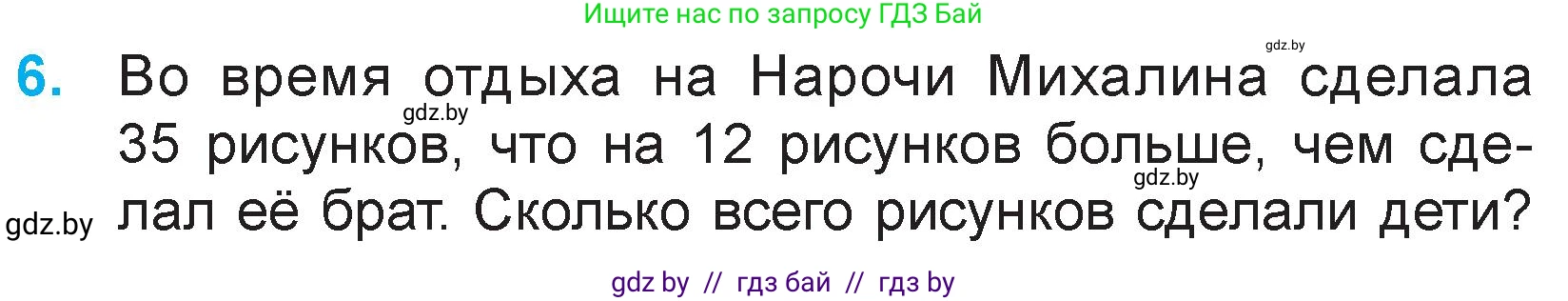 Ищите нас по запросу ГДЗ Бай

gdz.by

6. Во время отдыха на Нарочи Михалина сделала 35 рисунков, что на 12 рисунков больше, чем сделал её брат. Сколько всего рисунков сделали дети?

gdz.by

gdz.by

gdz.by

gdz by // гдз бай // гдз by